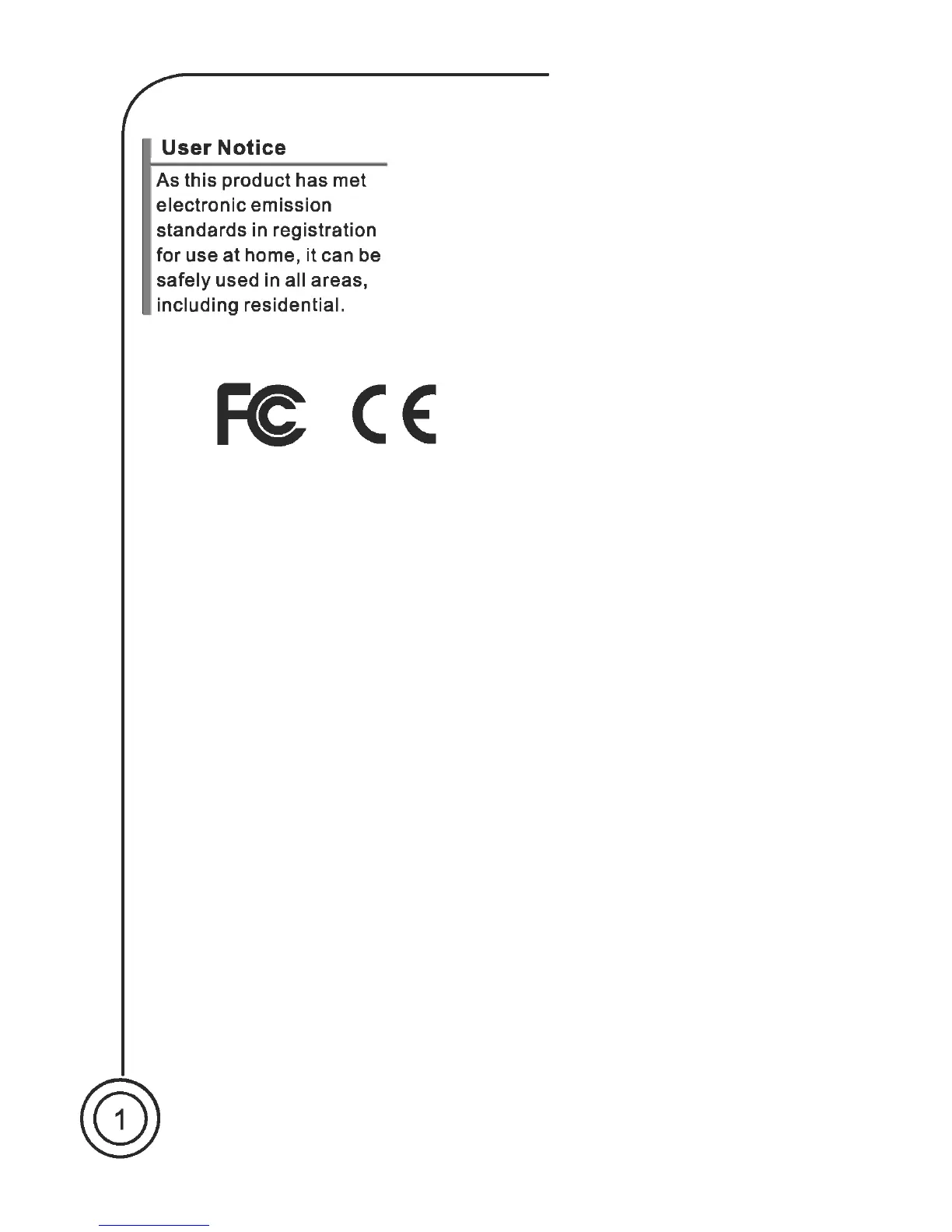 User Notice

As this product has met electronic emission standards in registration for use at home, it can be safely used in all areas, including residential.

FC CE

1